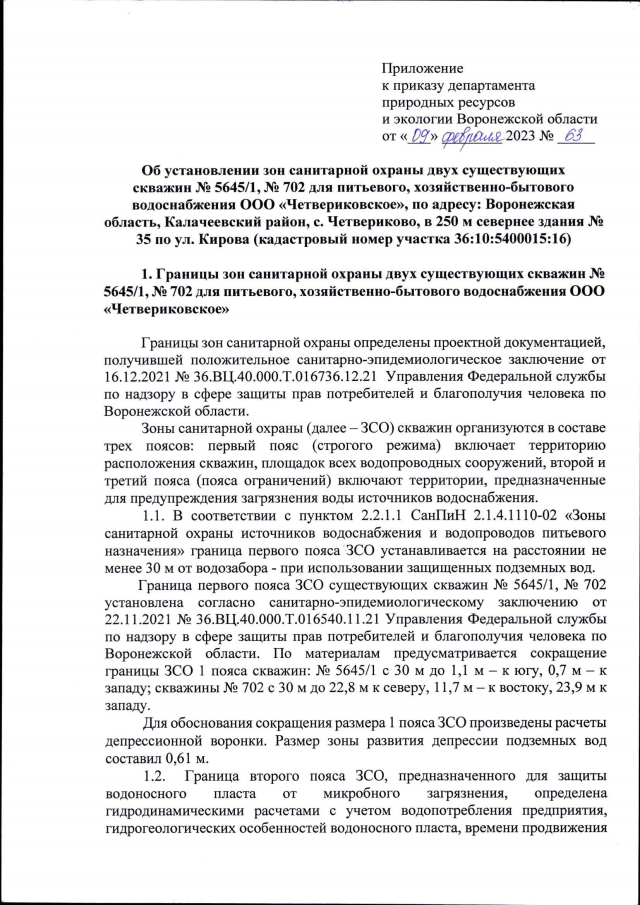 Приложение
к приказу департамента
природных ресурсов
и экологии Воронежской области
от «09» февраля 2023 № 63

Об установлении зон санитарной охраны двух существующих скважин № 5645/1, № 702 для питьевого, хозяйственно-бытового водоснабжения ООО «Четвериковское», по адресу: Воронежская область, Калачеевский район, с. Четвериково, в 250 м севернее здания № 35 по ул. Кирова (кадастровый номер участка 36:10:5400015:16)

1. Границы зон санитарной охраны двух существующих скважин № 5645/1, № 702 для питьевого, хозяйственно-бытового водоснабжения ООО «Четвериковское»

Границы зон санитарной охраны определены проектной документацией, получившей положительное санитарно-эпидемиологическое заключение от 16.12.2021 № 36.ВЦ.40.000.Т.016736.12.21 Управления Федеральной службы по надзору в сфере защиты прав потребителей и благополучия человека по Воронежской области.

Зоны санитарной охраны (далее – ЗСО) скважин организуются в составе трех поясов: первый пояс (строгого режима) включает территорию расположения скважин, площадок всех водопроводных сооружений, второй и третий пояса (пояса ограничений) включают территории, предназначенные для предупреждения загрязнения воды источников водоснабжения.

1.1. В соответствии с пунктом 2.2.1.1 СанПиН 2.1.4.1110-02 «Зоны санитарной охраны источников водоснабжения и водопроводов питьевого назначения» граница первого пояса ЗСО устанавливается на расстоянии не менее 30 м от водозабора - при использовании защищенных подземных вод.

Граница первого пояса ЗСО существующих скважин № 5645/1, № 702 установлена согласно санитарно-эпидемиологическому заключению от 22.11.2021 № 36.ВЦ.40.000.Т.016540.11.21 Управления Федеральной службы по надзору в сфере защиты прав потребителей и благополучия человека по Воронежской области. По материалам предусматривается сокращение границы ЗСО 1 пояса скважин: № 5645/1 с 30 м до 1,1 м – к югу, 0,7 м – к западу; скважины № 702 с 30 м до 22,8 м к северу, 11,7 м – к востоку, 23,9 м к западу.

Для обоснования сокращения размера 1 пояса ЗСО произведены расчеты депрессионной воронки. Размер зоны развития депрессии подземных вод составил 0,61 м.

1.2. Граница второго пояса ЗСО, предназначенного для защиты водоносного пласта от микробного загрязнения, определена гидродинамическими расчетами с учетом водопотребления предприятия, гидрогеологических особенностей водоносного пласта, времени продвижения